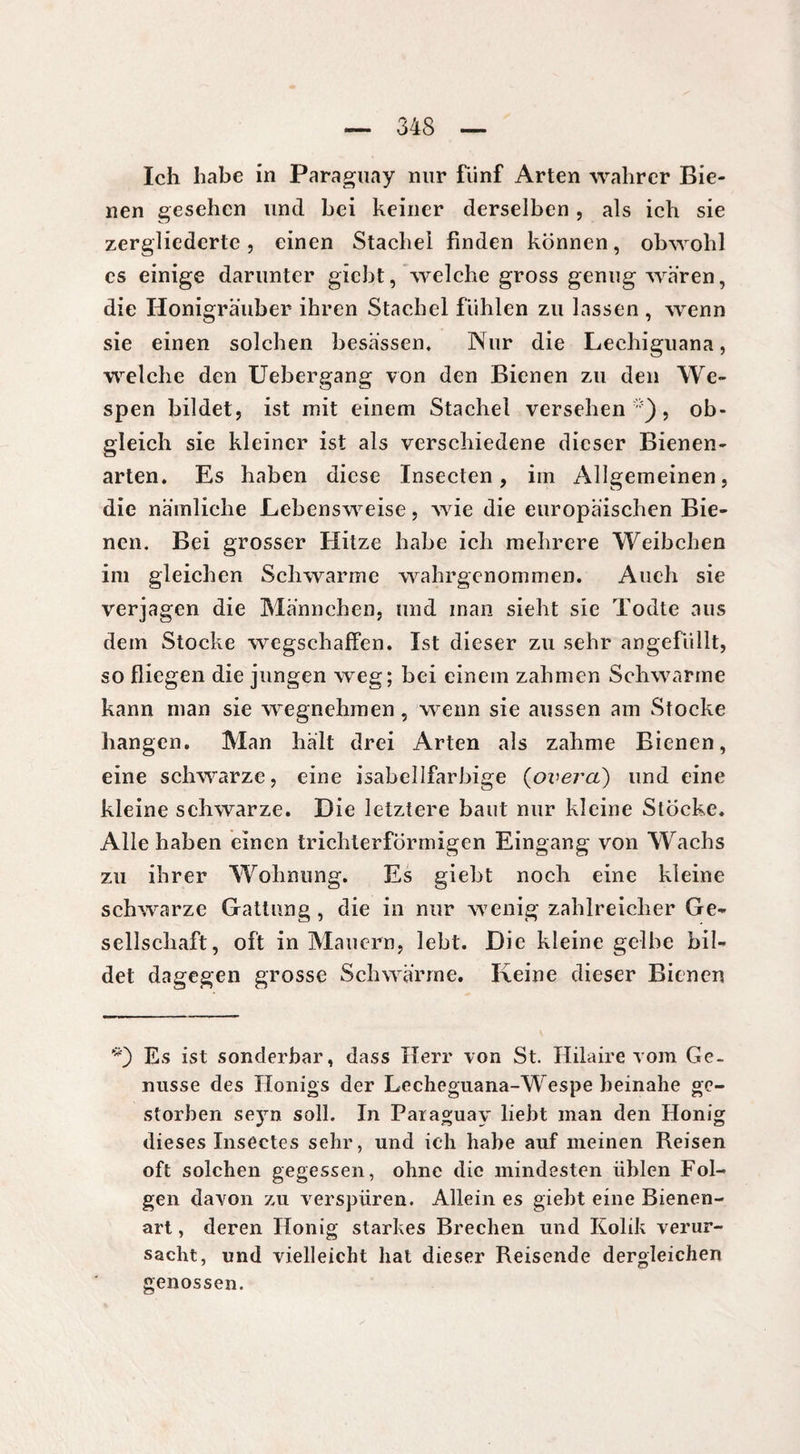 — 348 —

Ich habe in Paraguay nur fünf Arten wahrer Bienen gesehen und bei keiner derselben, als ich sie zergliederte, einen Stachel finden können, obwohl es einige darunter giebt, welche gross genug wären, die Honigräuber ihren Stachel fühlen zu lassen, wenn sie einen solchen besässen. Nur die Lechiguana, welche den Uebergang von den Bienen zu den Wespen bildet, ist mit einem Stachel versehen *), obgleich sie kleiner ist als verschiedene dieser Bienenarten. Es haben diese Insecten, im Allgemeinen, die nämliche Lebensweise, wie die europäischen Bienen. Bei grosser Hitze habe ich mehrere Weibchen im gleichen Schwarme wahrgenommen. Auch sie verjagen die Männchen, und man sieht sie Todte aus dem Stocke wegschaffen. Ist dieser zu sehr angefüllt, so fliegen die jungen weg; bei einem zahmen Schwarme kann man sie wegnehmen, wenn sie aussen am Stocke hangen. Man hält drei Arten als zahme Bienen, eine schwarze, eine isabellfarbige (overa) und eine kleine schwarze. Die letztere baut nur kleine Stöcke. Alle haben einen trichterförmigen Eingang von Wachs zu ihrer Wohnung. Es giebt noch eine kleine schwarze Gattung, die in nur wenig zahlreicher Gesellschaft, oft in Mauern, lebt. Die kleine gelbe bildet dagegen grosse Schwärme. Keine dieser Bienen

*) Es ist sonderbar, dass Herr von St. Hilaire vom Genusse des Honigs der Lecheguana-Wespe beinahe gestorben seyn soll. In Paraguay liebt man den Honig dieses Insectes sehr, und ich habe auf meinen Reisen oft solchen gegessen, ohne die mindesten üblen Folgen davon zu verspüren. Allein es giebt eine Bienenart, deren Honig starkes Brechen und Kolik verursacht, und vielleicht hat dieser Reisende dergleichen genossen.